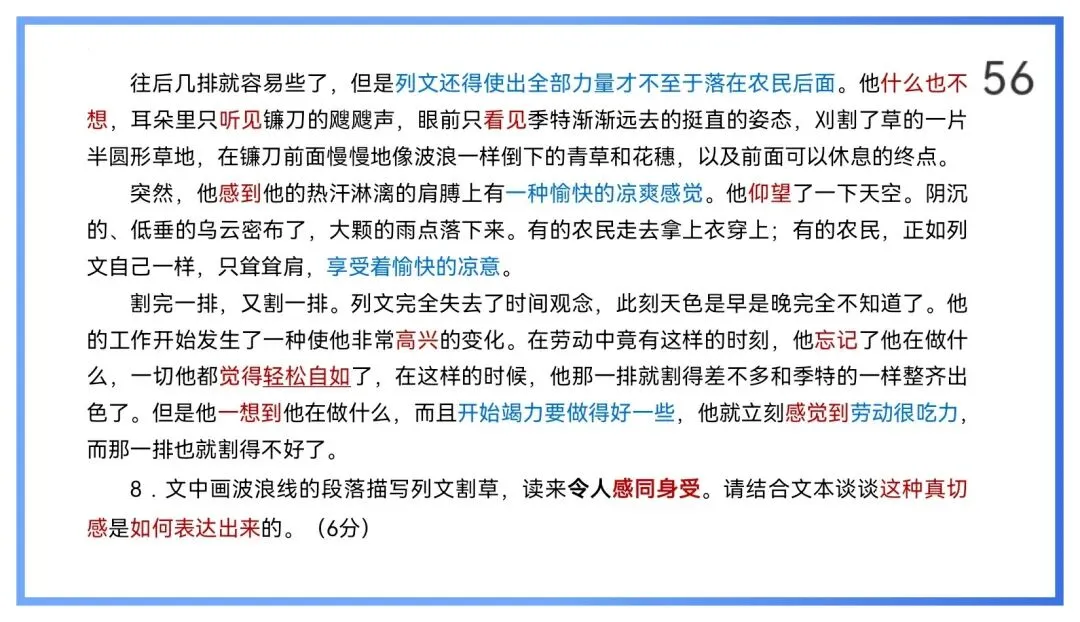 56

往后几排就容易些了，但是列文还得使出全部力量才不至于落在农民后面。他什么也不想，耳朵里只听见镰刀的飕飕声，眼前只看见季特渐渐远去的挺直的姿态，刈割了草的一片半圆形草地，在镰刀前面慢慢地像波浪一样倒下的青草和花穗，以及前面可以休息的终点。

突然，他感到他的热汗淋漓的肩膊上有一种愉快的凉爽感觉。他仰望了一下天空。阴沉的、低垂的乌云密布了，大颗的雨点落下来。有的农民走去拿上衣穿上；有的农民，正如列文自己一样，只耸耸肩，享受着愉快的凉意。

割完一排，又割一排。列文完全失去了时间观念，此刻天色是早是晚完全不知道了。他的工作开始发生了一种使他非常高兴的变化。在劳动中竟有这样的时刻，他忘记了他在做什么，一切他都觉得轻松自如了，在这样的时候，他那一排就割得差不多和季特的一样整齐出色了。但是他一想到他在做什么，而且开始竭力要做得好一些，他就立刻感觉到劳动很吃力，而那一排也就割得不好了。

8．文中画波浪线的段落描写列文割草，读来令人感同身受。请结合文本谈谈这种真切感是如何表达出来的。（6分）